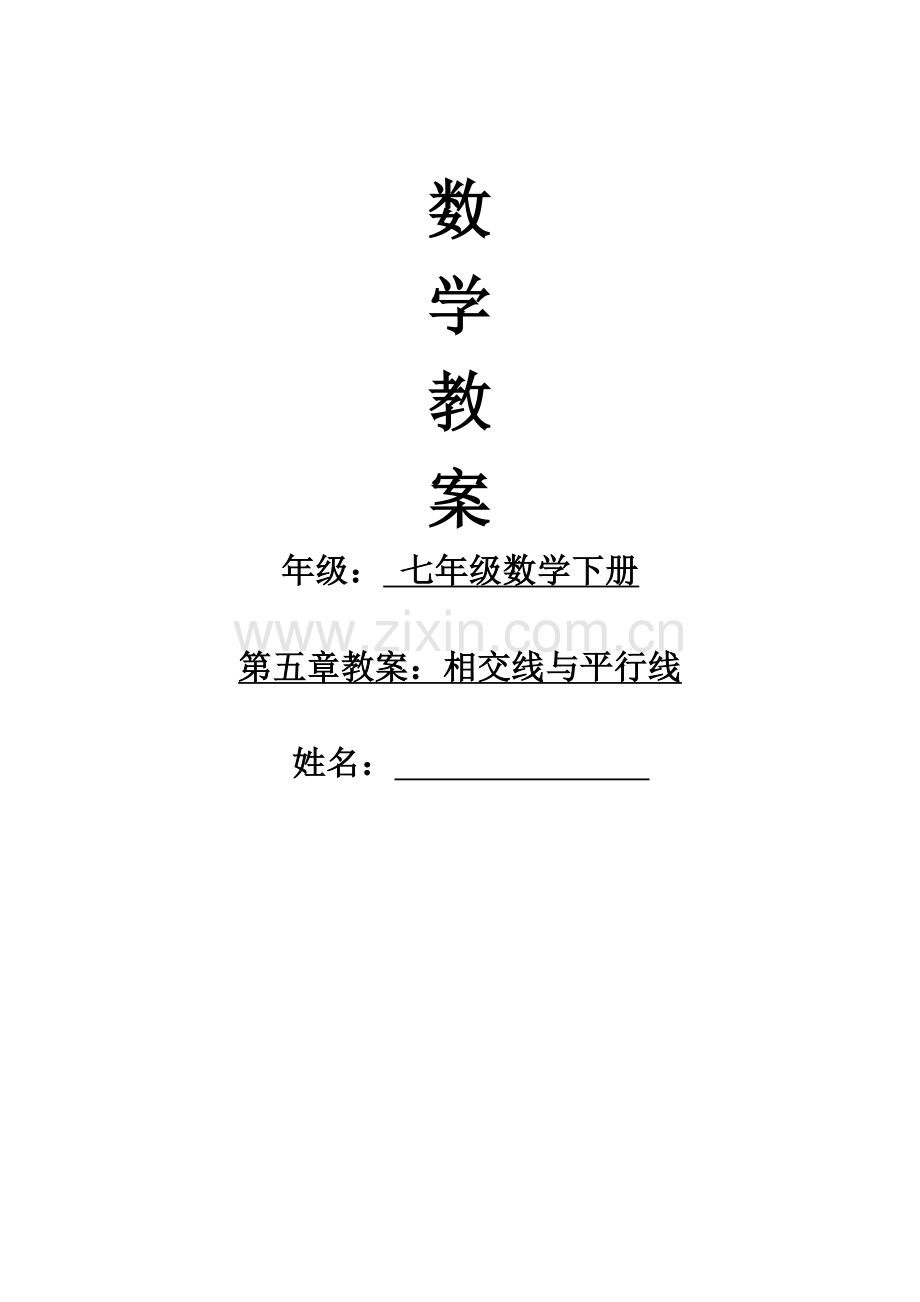 数

学

教

案

年级：七年级数学下册

第五章教案：相交线与平行线

姓名：____

www.zixin.com.cn